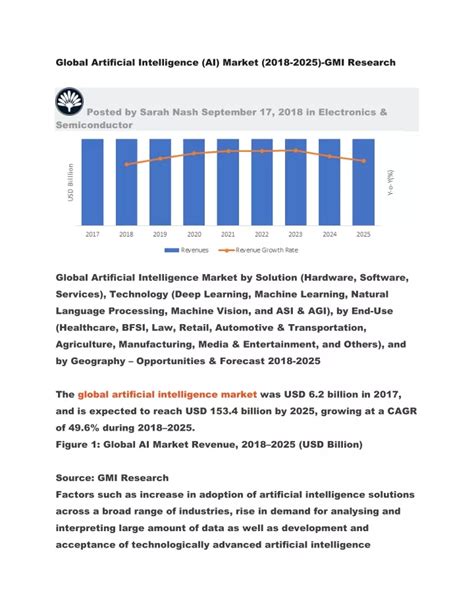 Global Artificial Intelligence (AI) Market (2018-2025)-GMI Research

Posted by Sarah Nash September 17, 2018 in Electronics & Semiconductor

USD Billion

Y-o-Y(%)

2017 2018 2019 2020 2021 2022 2023 2024 2025

Revenues Revenue Growth Rate

Global Artificial Intelligence Market by Solution (Hardware, Software, Services), Technology (Deep Learning, Machine Learning, Natural Language Processing, Machine Vision, and ASI & AGI), by End-Use (Healthcare, BFSI, Law, Retail, Automotive & Transportation, Agriculture, Manufacturing, Media & Entertainment, and Others), and by Geography – Opportunities & Forecast 2018-2025

The global artificial intelligence market was USD 6.2 billion in 2017, and is expected to reach USD 153.4 billion by 2025, growing at a CAGR of 49.6% during 2018–2025.
Figure 1: Global AI Market Revenue, 2018–2025 (USD Billion)

Source: GMI Research
Factors such as increase in adoption of artificial intelligence solutions across a broad range of industries, rise in demand for analysing and interpreting large amount of data as well as development and acceptance of technologically advanced artificial intelligence